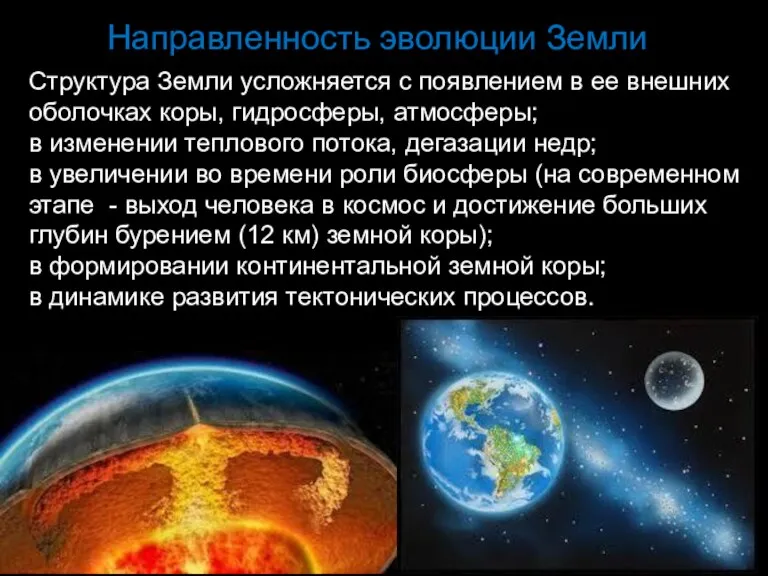 Направленность эволюции Земли

Структура Земли усложняется с появлением в ее внешних оболочках коры, гидросферы, атмосферы;
в изменении теплового потока, дегазации недр;
в увеличении во времени роли биосферы (на современном этапе  - выход человека в космос и достижение больших глубин бурением (12 км) земной коры);
в формировании континентальной земной коры;
в динамике развития тектонических процессов.